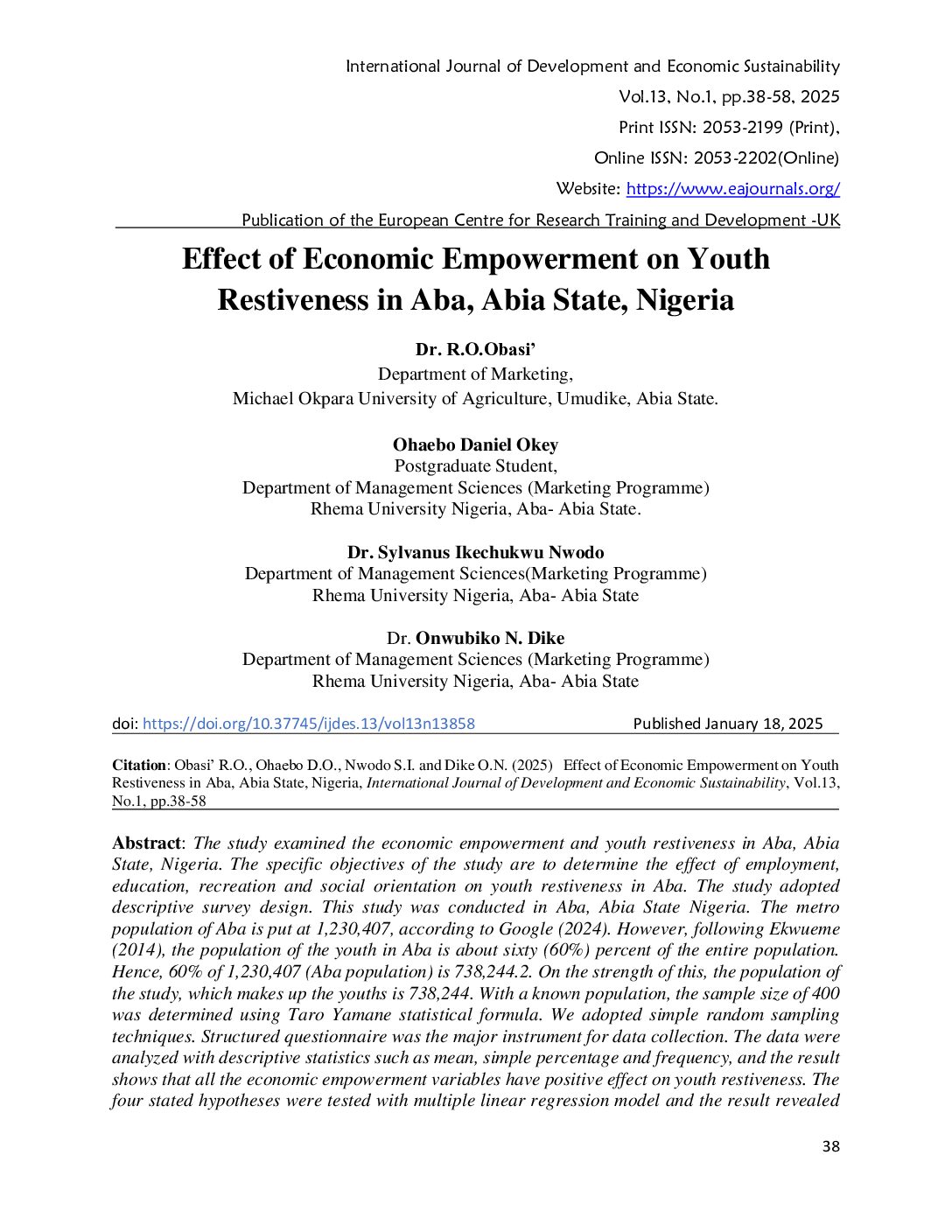 International Journal of Development and Economic Sustainability
Vol.13, No.1, pp.38-58, 2025
Print ISSN: 2053-2199 (Print),
Online ISSN: 2053-2202(Online)
Website: https://www.eajournals.org/
Publication of the European Centre for Research Training and Development -UK

Effect of Economic Empowerment on Youth Restiveness in Aba, Abia State, Nigeria

Dr. R.O.Obasi'
Department of Marketing,
Michael Okpara University of Agriculture, Umudike, Abia State.

Ohaebo Daniel Okey
Postgraduate Student,
Department of Management Sciences (Marketing Programme)
Rhema University Nigeria, Aba- Abia State.

Dr. Sylvanus Ikechukwu Nwodo
Department of Management Sciences(Marketing Programme)
Rhema University Nigeria, Aba- Abia State

Dr. Onwubiko N. Dike
Department of Management Sciences (Marketing Programme)
Rhema University Nigeria, Aba- Abia State

doi: https://doi.org/10.37745/ijdes.13/vol13n13858 Published January 18, 2025

Citation: Obasi' R.O., Ohaebo D.O., Nwodo S.I. and Dike O.N. (2025) Effect of Economic Empowerment on Youth Restiveness in Aba, Abia State, Nigeria, International Journal of Development and Economic Sustainability, Vol.13, No.1, pp.38-58

Abstract: The study examined the economic empowerment and youth restiveness in Aba, Abia State, Nigeria. The specific objectives of the study are to determine the effect of employment, education, recreation and social orientation on youth restiveness in Aba. The study adopted descriptive survey design. This study was conducted in Aba, Abia State Nigeria. The metro population of Aba is put at 1,230,407, according to Google (2024). However, following Ekwueme (2014), the population of the youth in Aba is about sixty (60%) percent of the entire population. Hence, 60% of 1,230,407 (Aba population) is 738,244.2. On the strength of this, the population of the study, which makes up the youths is 738,244. With a known population, the sample size of 400 was determined using Taro Yamane statistical formula. We adopted simple random sampling techniques. Structured questionnaire was the major instrument for data collection. The data were analyzed with descriptive statistics such as mean, simple percentage and frequency, and the result shows that all the economic empowerment variables have positive effect on youth restiveness. The four stated hypotheses were tested with multiple linear regression model and the result revealed

38